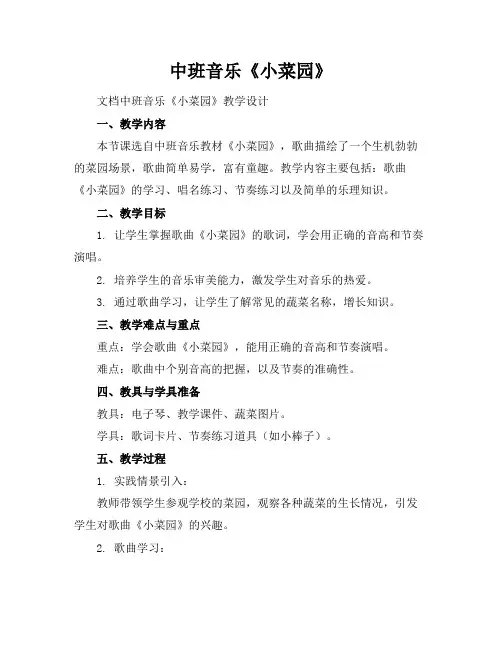 中班音乐《小菜园》

文档中班音乐《小菜园》教学设计

一、教学内容

本节课选自中班音乐教材《小菜园》，歌曲描绘了一个生机勃勃的菜园场景，歌曲简单易学，富有童趣。教学内容主要包括：歌曲《小菜园》的学习、唱名练习、节奏练习以及简单的乐理知识。

二、教学目标

1. 让学生掌握歌曲《小菜园》的歌词，学会用正确的音高和节奏演唱。

2. 培养学生的音乐审美能力，激发学生对音乐的热爱。

3. 通过歌曲学习，让学生了解常见的蔬菜名称，增长知识。

三、教学难点与重点

重点：学会歌曲《小菜园》，能用正确的音高和节奏演唱。

难点：歌曲中个别音高的把握，以及节奏的准确性。

四、教具与学具准备

教具：电子琴、教学课件、蔬菜图片。

学具：歌词卡片、节奏练习道具（如小棒子）。

五、教学过程

1. 实践情景引入：

教师带领学生参观学校的菜园，观察各种蔬菜的生长情况，引发学生对歌曲《小菜园》的兴趣。

2. 歌曲学习：